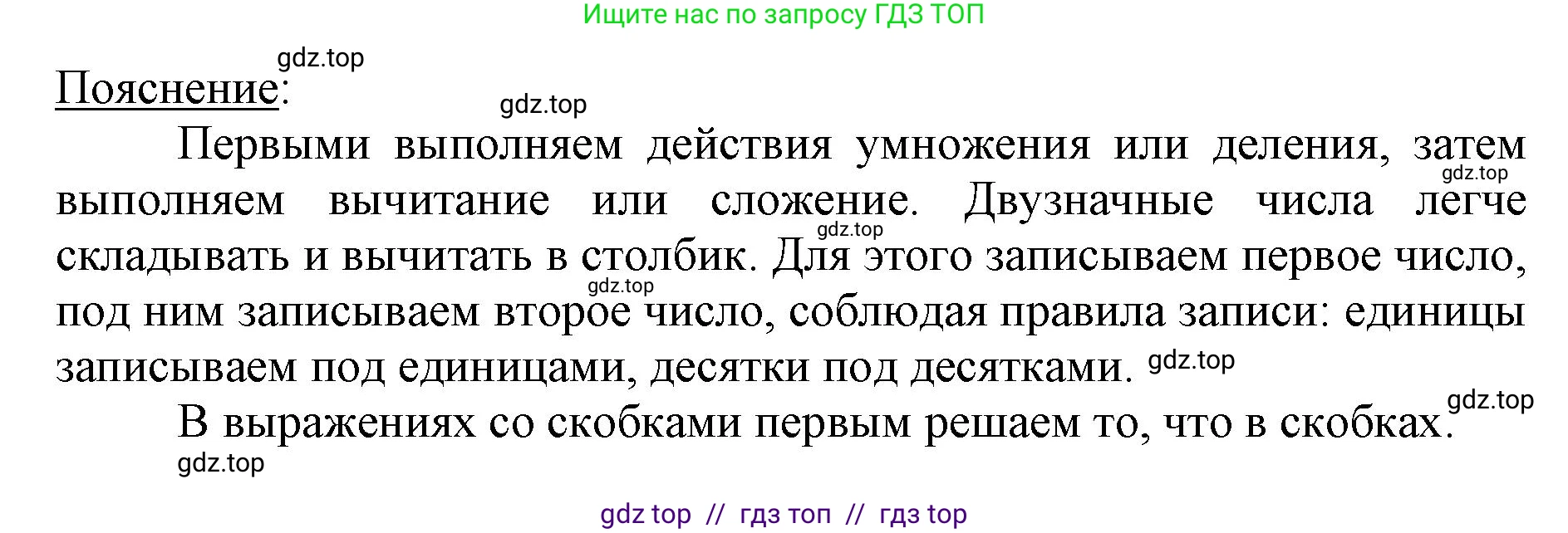 Ищите нас по запросу ГДЗ ТОП

gdz.top

Пояснение:

gdz.top

Первыми выполняем действия умножения или деления, затем выполняем вычитание или сложение. Двузначные числа легче складывать и вычитать в столбик. Для этого записываем первое число, под ним записываем второе число, соблюдая правила записи: единицы записываем под единицами, десятки под десятками.

gdz.top gdz.top gdz.top gdz.top

В выражениях со скобками первым решаем то, что в скобках.

gdz.top gdz.top

gdz top // гдз топ // гдз top